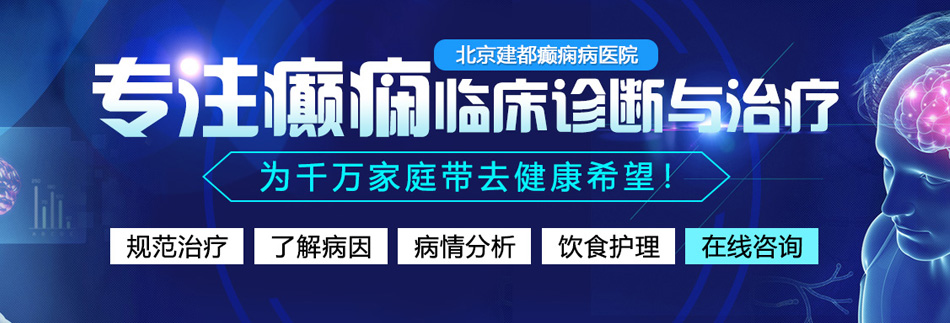 北京建都癫痫病医院

专注癫痫临床诊断与治疗

为千万家庭带去健康希望！

规范治疗 了解病因 病情分析 饮食护理 在线咨询